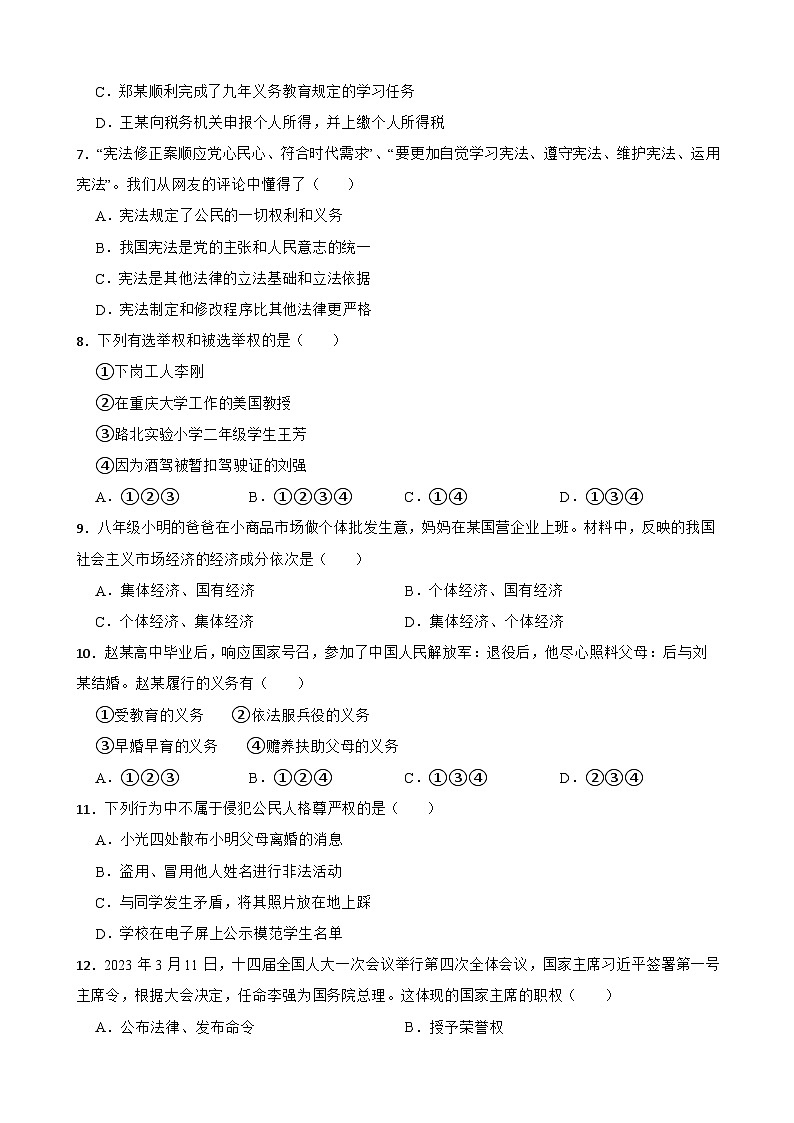 C．郑某顺利完成了九年义务教育规定的学习任务

D．王某向税务机关申报个人所得，并上缴个人所得税

7．“宪法修正案顺应党心民心、符合时代需求”、“要更加自觉学习宪法、遵守宪法、维护宪法、运用宪法”。我们从网友的评论中懂得了（　　）

A．宪法规定了公民的一切权利和义务

B．我国宪法是党的主张和人民意志的统一

C．宪法是其他法律的立法基础和立法依据

D．宪法制定和修改程序比其他法律更严格

8．下列有选举权和被选举权的是（　　）

①下岗工人李刚

②在重庆大学工作的美国教授

③路北实验小学二年级学生王芳

④因为酒驾被暂扣驾驶证的刘强

A．①②③　　B．①②③④　　C．①④　　D．①③④

9．八年级小明的爸爸在小商品市场做个体批发生意，妈妈在某国营企业上班。材料中，反映的我国社会主义市场经济的经济成分依次是（　　）

A．集体经济、国有经济　　B．个体经济、国有经济

C．个体经济、集体经济　　D．集体经济、个体经济

10．赵某高中毕业后，响应国家号召，参加了中国人民解放军：退役后，他尽心照料父母：后与刘某结婚。赵某履行的义务有（　　）

①受教育的义务　②依法服兵役的义务

③早婚早育的义务　④赡养扶助父母的义务

A．①②③　　B．①②④　　C．①③④　　D．②③④

11．下列行为中不属于侵犯公民人格尊严权的是（　　）

A．小光四处散布小明父母离婚的消息

B．盗用、冒用他人姓名进行非法活动

C．与同学发生矛盾，将其照片放在地上踩

D．学校在电子屏上公示模范学生名单

12．2023 年 3 月 11 日，十四届全国人大一次会议举行第四次全体会议，国家主席习近平签署第一号主席令，根据大会决定，任命李强为国务院总理。这体现的国家主席的职权（　　）

A．公布法律、发布命令　　B．授予荣誉权